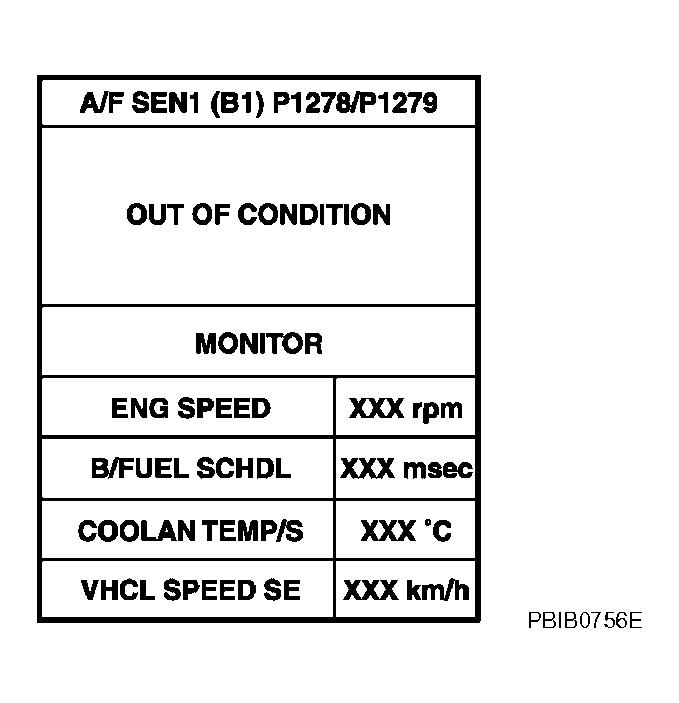 A/F SEN1 (B1) P1278/P1279

OUT OF CONDITION

MONITOR

| ENG SPEED | XXX rpm |
|---|---|
| B/FUEL SCHDL | XXX msec |
| COOLAN TEMP/S | XXX °C |
| VHCL SPEED SE | XXX km/h |

PBIB0756E